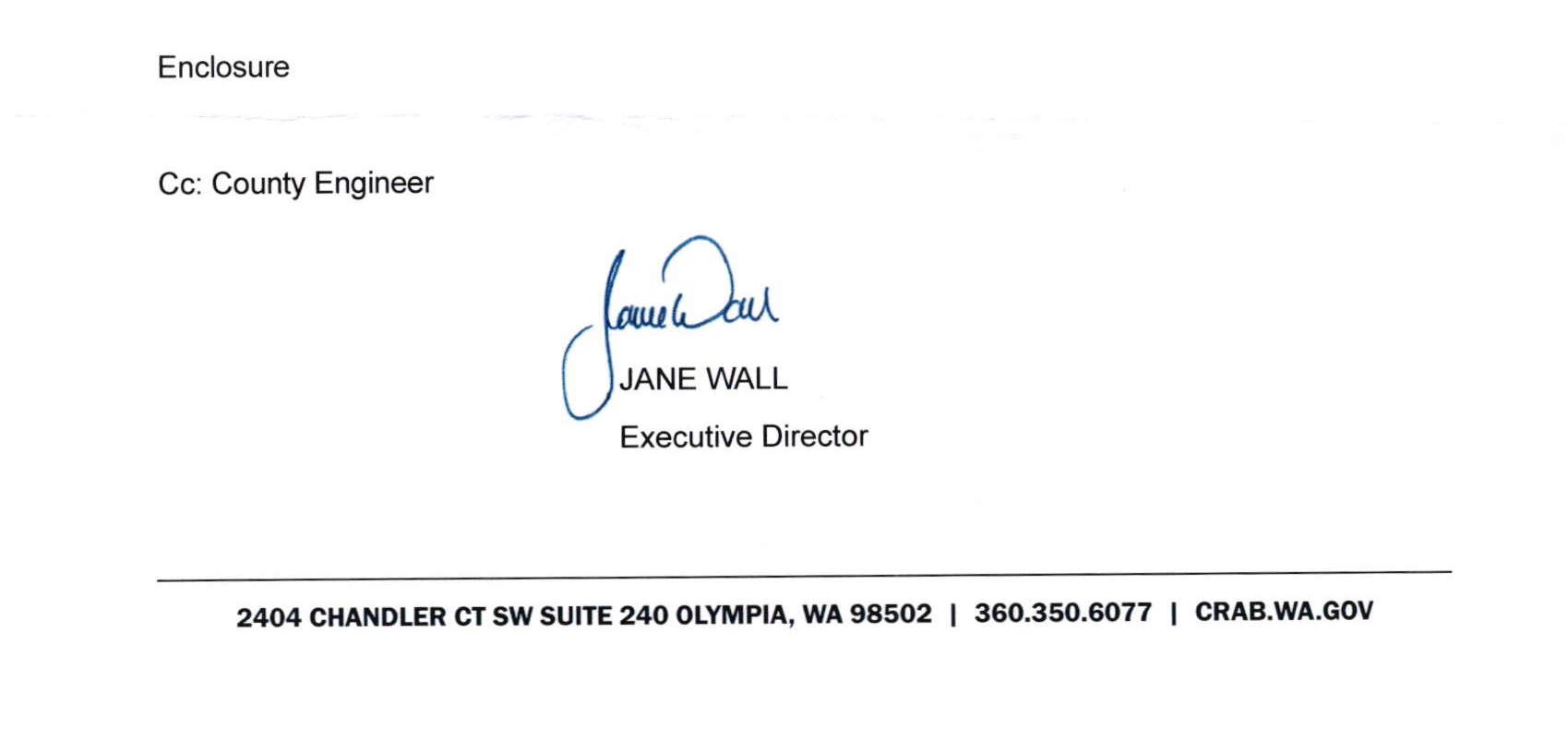 Enclosure

Cc: County Engineer

Jane Wall

JANE WALL

Executive Director

2404 CHANDLER CT SW SUITE 240 OLYMPIA, WA 98502 | 360.350.6077 | CRAB.WA.GOV